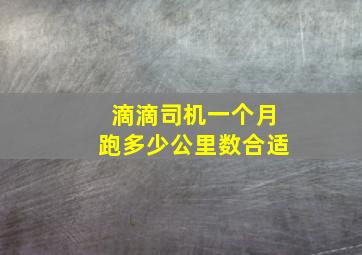 滴滴司机一个月
跑多少公里数合适